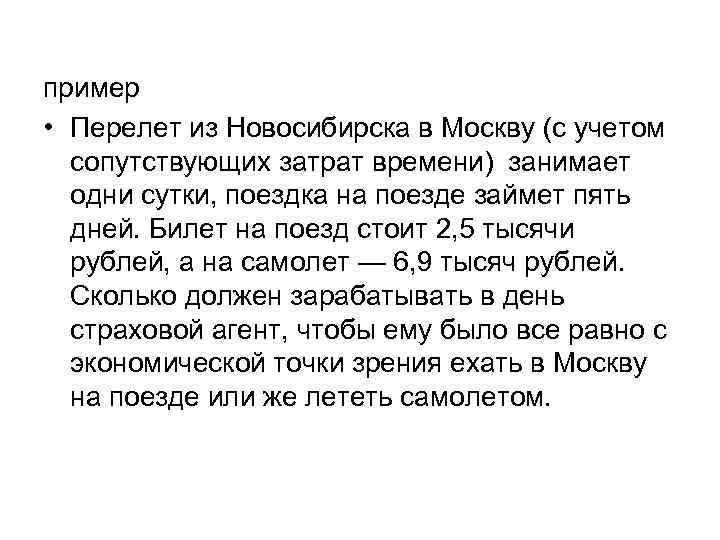 пример

• Перелет из Новосибирска в Москву (с учетом сопутствующих затрат времени) занимает одни сутки, поездка на поезде займет пять дней. Билет на поезд стоит 2,5 тысячи рублей, а на самолет — 6,9 тысяч рублей. Сколько должен зарабатывать в день страховой агент, чтобы ему было все равно с экономической точки зрения ехать в Москву на поезде или же лететь самолетом.